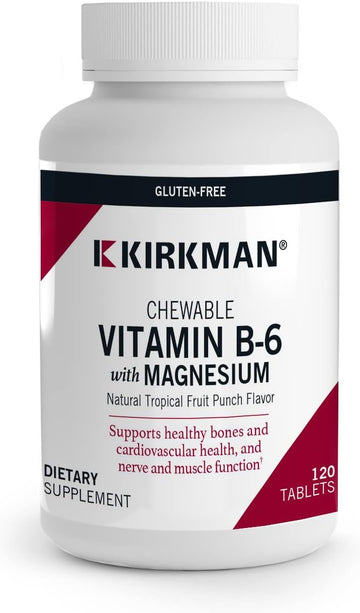 GLUTEN-FREE

KIRKMAN®

CHEWABLE
VITAMIN B-6
with MAGNESIUM
Natural Tropical Fruit Punch Flavor

Supports healthy bones and cardiovascular health, and nerve and muscle function†

DIETARY
SUPPLEMENT

120
TABLETS